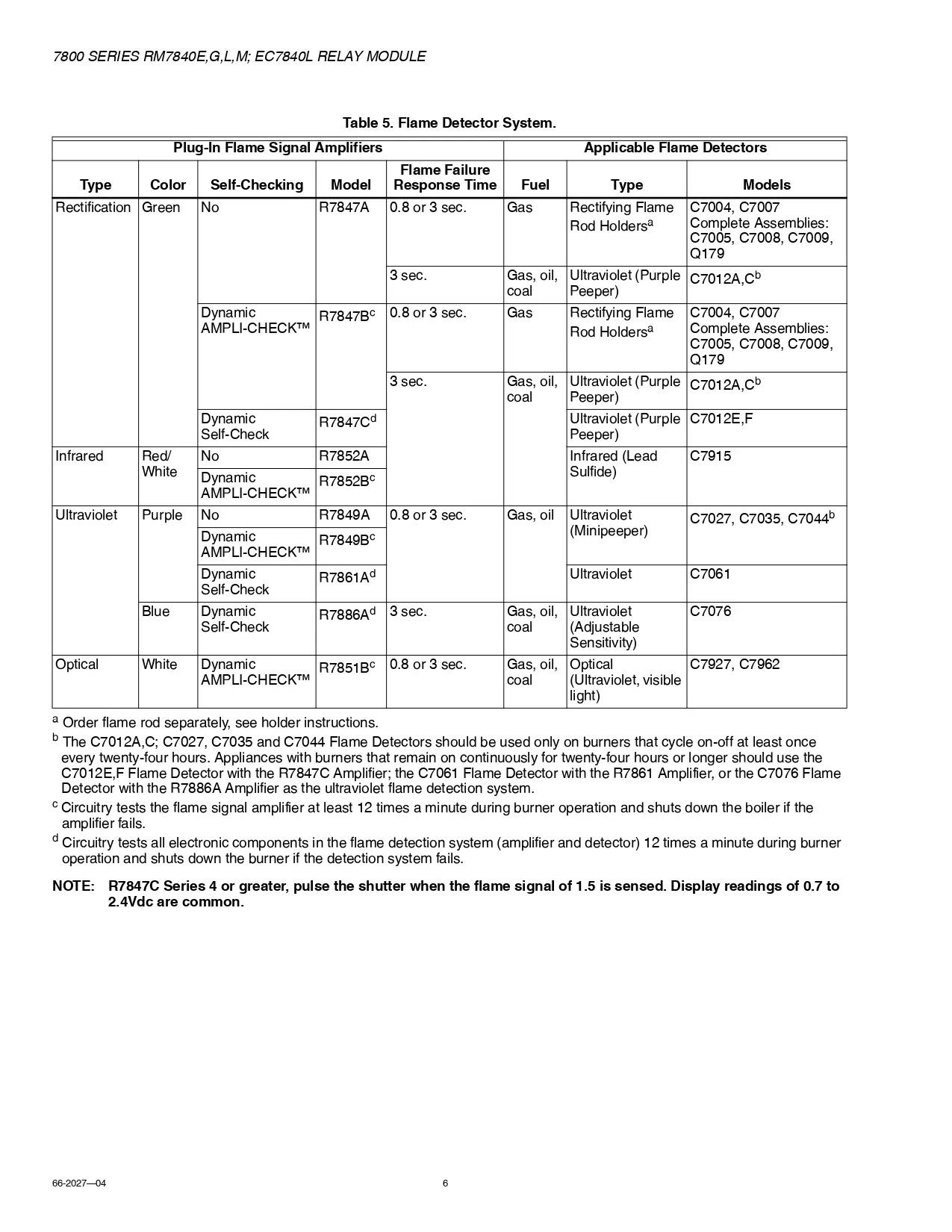 7800 SERIES RM7840E,G,L,M; EC7840L RELAY MODULE

Table 5. Flame Detector System.

| Plug-In Flame Signal Amplifiers | | | | | Applicable Flame Detectors | | |
|---|---|---|---|---|---|---|---|
| Type | Color | Self-Checking | Model | Flame Failure Response Time | Fuel | Type | Models |
| Rectification | Green | No | R7847A | 0.8 or 3 sec. | Gas | Rectifying Flame Rod Holders$^a$ | C7004, C7007 Complete Assemblies: C7005, C7008, C7009, Q179 |
| | | | | 3 sec. | Gas, oil, coal | Ultraviolet (Purple Peeper) | C7012A,C$^b$ |
| | | Dynamic AMPLI-CHECK™ | R7847B$^c$ | 0.8 or 3 sec. | Gas | Rectifying Flame Rod Holders$^a$ | C7004, C7007 Complete Assemblies: C7005, C7008, C7009, Q179 |
| | | | | 3 sec. | Gas, oil, coal | Ultraviolet (Purple Peeper) | C7012A,C$^b$ |
| | | Dynamic Self-Check | R7847C$^d$ | | | Ultraviolet (Purple Peeper) | C7012E,F |
| Infrared | Red/ White | No | R7852A | | | Infrared (Lead Sulfide) | C7915 |
| | | Dynamic AMPLI-CHECK™ | R7852B$^c$ | | | | |
| Ultraviolet | Purple | No | R7849A | 0.8 or 3 sec. | Gas, oil | Ultraviolet (Minipeeper) | C7027, C7035, C7044$^b$ |
| | | Dynamic AMPLI-CHECK™ | R7849B$^c$ | | | | |
| | | Dynamic Self-Check | R7861A$^d$ | | | Ultraviolet | C7061 |
| | Blue | Dynamic Self-Check | R7886A$^d$ | 3 sec. | Gas, oil, coal | Ultraviolet (Adjustable Sensitivity) | C7076 |
| Optical | White | Dynamic AMPLI-CHECK™ | R7851B$^c$ | 0.8 or 3 sec. | Gas, oil, coal | Optical (Ultraviolet, visible light) | C7927, C7962 |

$^a$ Order flame rod separately, see holder instructions.

$^b$ The C7012A,C; C7027, C7035 and C7044 Flame Detectors should be used only on burners that cycle on-off at least once every twenty-four hours. Appliances with burners that remain on continuously for twenty-four hours or longer should use the C7012E,F Flame Detector with the R7847C Amplifier; the C7061 Flame Detector with the R7861 Amplifier, or the C7076 Flame Detector with the R7886A Amplifier as the ultraviolet flame detection system.

$^c$ Circuitry tests the flame signal amplifier at least 12 times a minute during burner operation and shuts down the boiler if the amplifier fails.

$^d$ Circuitry tests all electronic components in the flame detection system (amplifier and detector) 12 times a minute during burner operation and shuts down the burner if the detection system fails.

NOTE: R7847C Series 4 or greater, pulse the shutter when the flame signal of 1.5 is sensed. Display readings of 0.7 to 2.4Vdc are common.

66-2027—04 6